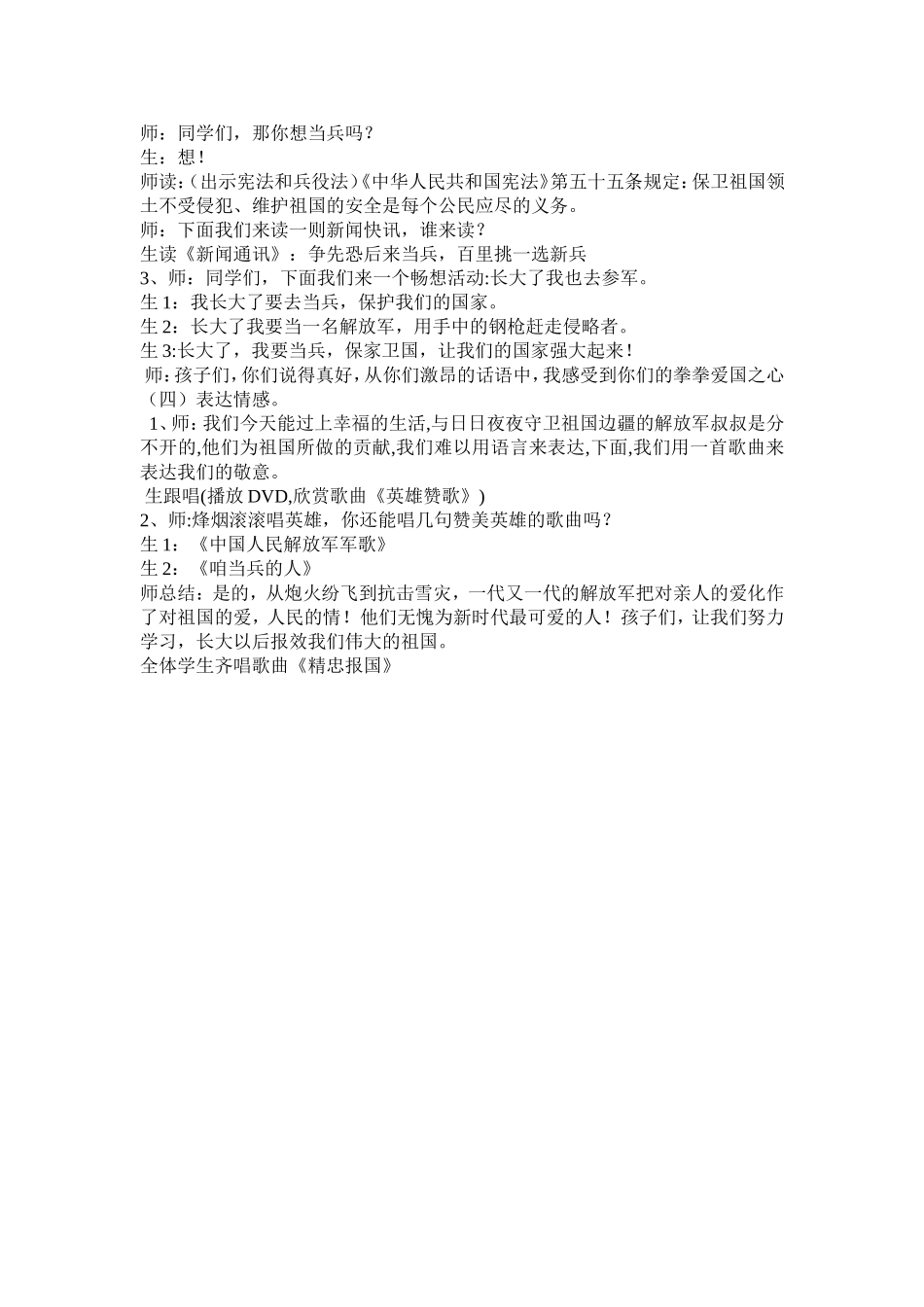 师：同学们，那你想当兵吗？
生：想！
师读：(出示宪法和兵役法)《中华人民共和国宪法》第五十五条规定：保卫祖国领土不受侵犯、维护祖国的安全是每个公民应尽的义务。
师：下面我们来读一则新闻快讯，谁来读？
生读《新闻通讯》：争先恐后来当兵，百里挑一选新兵
3、师：同学们，下面我们来一个畅想活动:长大了我也去参军。
生 1：我长大了要去当兵，保护我们的国家。
生 2：长大了我要当一名解放军，用手中的钢枪赶走侵略者。
生 3:长大了，我要当兵，保家卫国，让我们的国家强大起来！
师：孩子们，你们说得真好，从你们激昂的话语中，我感受到你们的拳拳爱国之心
（四）表达情感。
1、师：我们今天能过上幸福的生活,与日日夜夜守卫祖国边疆的解放军叔叔是分不开的,他们为祖国所做的贡献,我们难以用语言来表达,下面,我们用一首歌曲来表达我们的敬意。
生跟唱(播放 DVD,欣赏歌曲《英雄赞歌》)
2、师:烽烟滚滚唱英雄，你还能唱几句赞美英雄的歌曲吗？
生 1：《中国人民解放军军歌》
生 2：《咱当兵的人》
师总结：是的，从炮火纷飞到抗击雪灾，一代又一代的解放军把对亲人的爱化作了对祖国的爱，人民的情！他们无愧为新时代最可爱的人！孩子们，让我们努力学习，长大以后报效我们伟大的祖国。
全体学生齐唱歌曲《精忠报国》